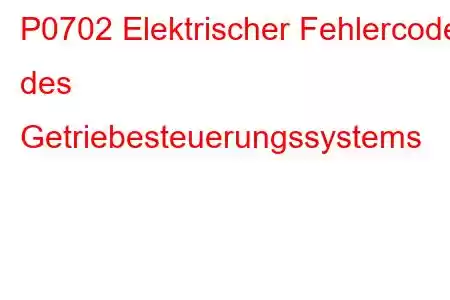 P0702 Elektrischer Fehlercode des Getriebesteuerungssystems